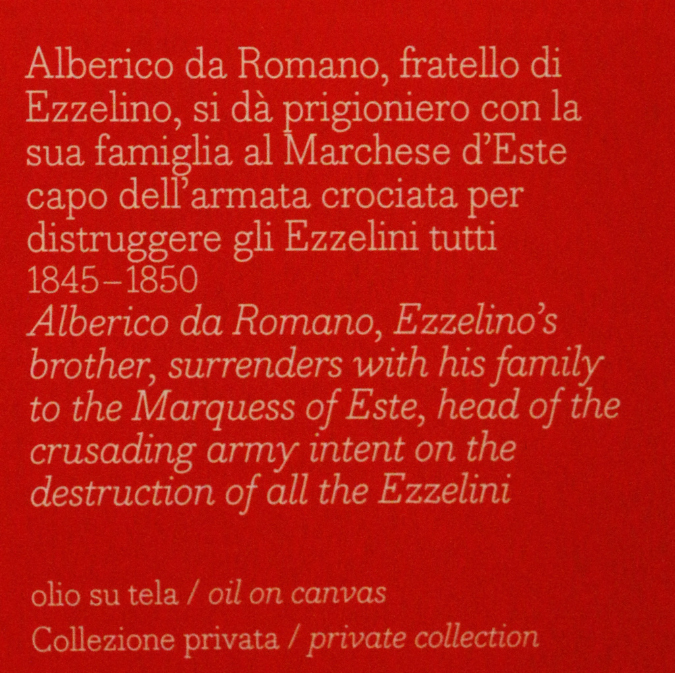 Alberico da Romano, fratello di Ezzelino, si dà prigioniero con la sua famiglia al Marchese d'Este capo dell'armata crociata per distruggere gli Ezzelini tutti
1845–1850
Alberico da Romano, Ezzelino's brother, surrenders with his family to the Marquess of Este, head of the crusading army intent on the destruction of all the Ezzelini

olio su tela / oil on canvas
Collezione privata / private collection